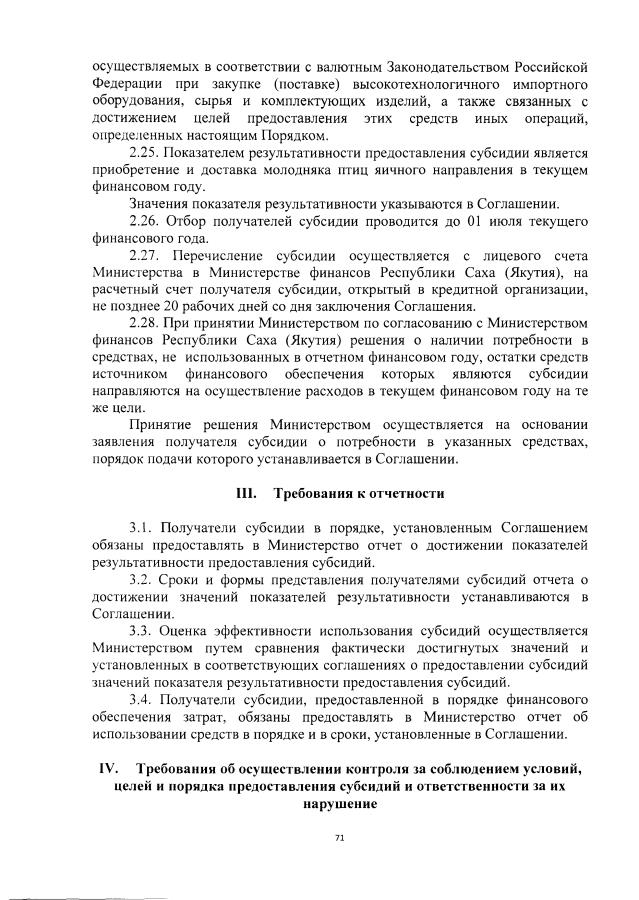 осуществляемых в соответствии с валютным Законодательством Российской Федерации при закупке (поставке) высокотехнологичного импортного оборудования, сырья и комплектующих изделий, а также связанных с достижением целей предоставления этих средств иных операций, определенных настоящим Порядком.

2.25. Показателем результативности предоставления субсидии является приобретение и доставка молодняка птиц яичного направления в текущем финансовом году.

Значения показателя результативности указываются в Соглашении.

2.26. Отбор получателей субсидии проводится до 01 июля текущего финансового года.

2.27. Перечисление субсидии осуществляется с лицевого счета Министерства в Министерстве финансов Республики Саха (Якутия), на расчетный счет получателя субсидии, открытый в кредитной организации, не позднее 20 рабочих дней со дня заключения Соглашения.

2.28. При принятии Министерством по согласованию с Министерством финансов Республики Саха (Якутия) решения о наличии потребности в средствах, не использованных в отчетном финансовом году, остатки средств источником финансового обеспечения которых являются субсидии направляются на осуществление расходов в текущем финансовом году на те же цели.

Принятие решения Министерством осуществляется на основании заявления получателя субсидии о потребности в указанных средствах, порядок подачи которого устанавливается в Соглашении.

III. Требования к отчетности

3.1. Получатели субсидии в порядке, установленным Соглашением обязаны предоставлять в Министерство отчет о достижении показателей результативности предоставления субсидий.

3.2. Сроки и формы представления получателями субсидий отчета о достижении значений показателей результативности устанавливаются в Соглашении.

3.3. Оценка эффективности использования субсидий осуществляется Министерством путем сравнения фактически достигнутых значений и установленных в соответствующих соглашениях о предоставлении субсидий значений показателя результативности предоставления субсидий.

3.4. Получатели субсидии, предоставленной в порядке финансового обеспечения затрат, обязаны предоставлять в Министерство отчет об использовании средств в порядке и в сроки, установленные в Соглашении.

IV. Требования об осуществлении контроля за соблюдением условий, целей и порядка предоставления субсидий и ответственности за их нарушение

71